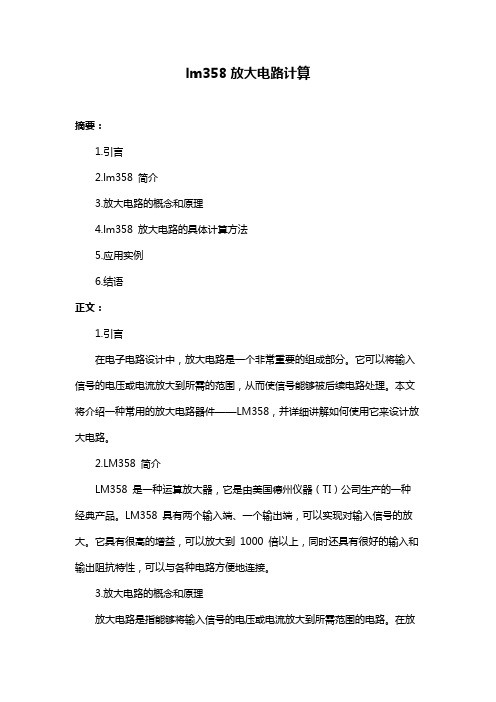 lm358 放大电路计算

摘要：

1.引言

2.lm358 简介

3.放大电路的概念和原理

4.lm358 放大电路的具体计算方法

5.应用实例

6.结语

正文：

1.引言

在电子电路设计中，放大电路是一个非常重要的组成部分。它可以将输入信号的电压或电流放大到所需的范围，从而使信号能够被后续电路处理。本文将介绍一种常用的放大电路器件——LM358，并详细讲解如何使用它来设计放大电路。

2.LM358 简介

LM358 是一种运算放大器，它是由美国德州仪器（TI）公司生产的一种经典产品。LM358 具有两个输入端、一个输出端，可以实现对输入信号的放大。它具有很高的增益，可以放大到 1000 倍以上，同时还具有很好的输入和输出阻抗特性，可以与各种电路方便地连接。

3.放大电路的概念和原理

放大电路是指能够将输入信号的电压或电流放大到所需范围的电路。在放